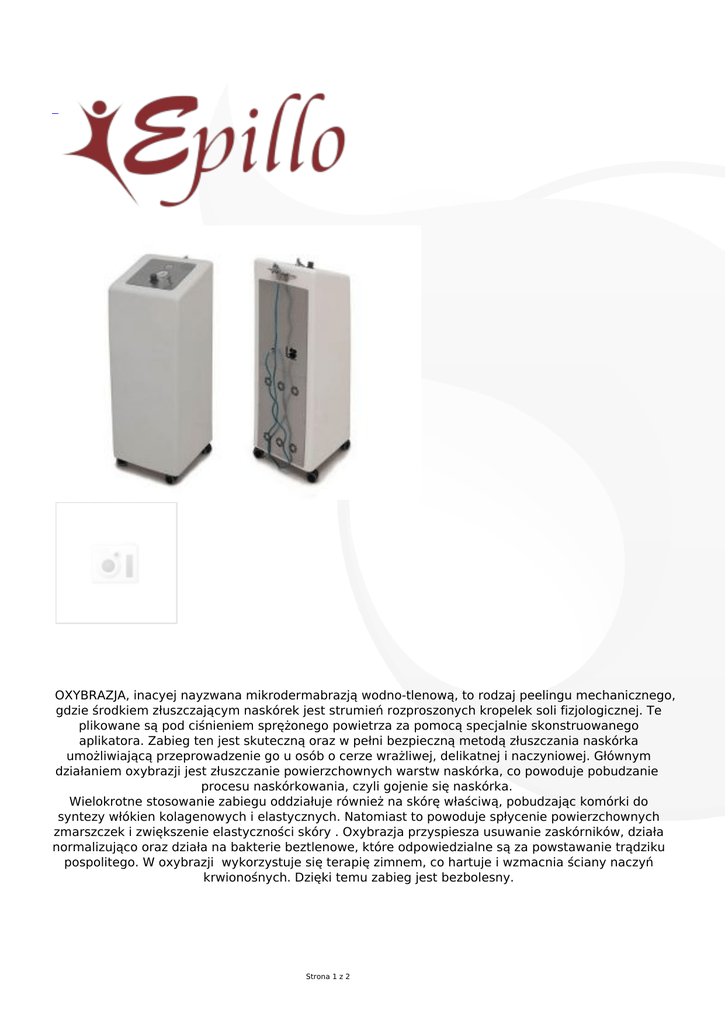 Epillo

OXYBRAZJA, inacyej nayzwana mikrodermabrazją wodno-tlenową, to rodzaj peelingu mechanicznego, gdzie środkiem złuszczającym naskórek jest strumień rozproszonych kropelek soli fizjologicznej. Te plikowane są pod ciśnieniem sprężonego powietrza za pomocą specjalnie skonstruowanego aplikatora. Zabieg ten jest skuteczną oraz w pełni bezpieczną metodą złuszczania naskórka umożliwiającą przeprowadzenie go u osób o cerze wrażliwej, delikatnej i naczyniowej. Głównym działaniem oxybrazji jest złuszczanie powierzchownych warstw naskórka, co powoduje pobudzanie procesu naskórkowania, czyli gojenie się naskórka.
Wielokrotne stosowanie zabiegu oddziałuje również na skórę właściwą, pobudzając komórki do syntezy włókien kolagenowych i elastycznych. Natomiast to powoduje spłycenie powierzchownych zmarszczek i zwiększenie elastyczności skóry . Oxybrazja przyspiesza usuwanie zaskórników, działa normalizująco oraz działa na bakterie beztlenowe, które odpowiedzialne są za powstawanie trądziku pospolitego. W oxybrazji wykorzystuje się terapię zimnem, co hartuje i wzmacnia ściany naczyń krwionośnych. Dzięki temu zabieg jest bezbolesny.

Strona 1 z 2